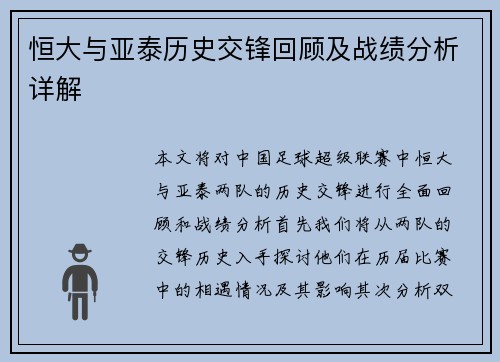 恒大与亚泰历史交锋回顾及战绩分析详解

本文将对中国足球超级联赛中恒大与亚泰两队的历史交锋进行全面回顾和战绩分析首先我们将从两队的交锋历史入手探讨他们在历届比赛中的相遇情况及其影响其次分析双